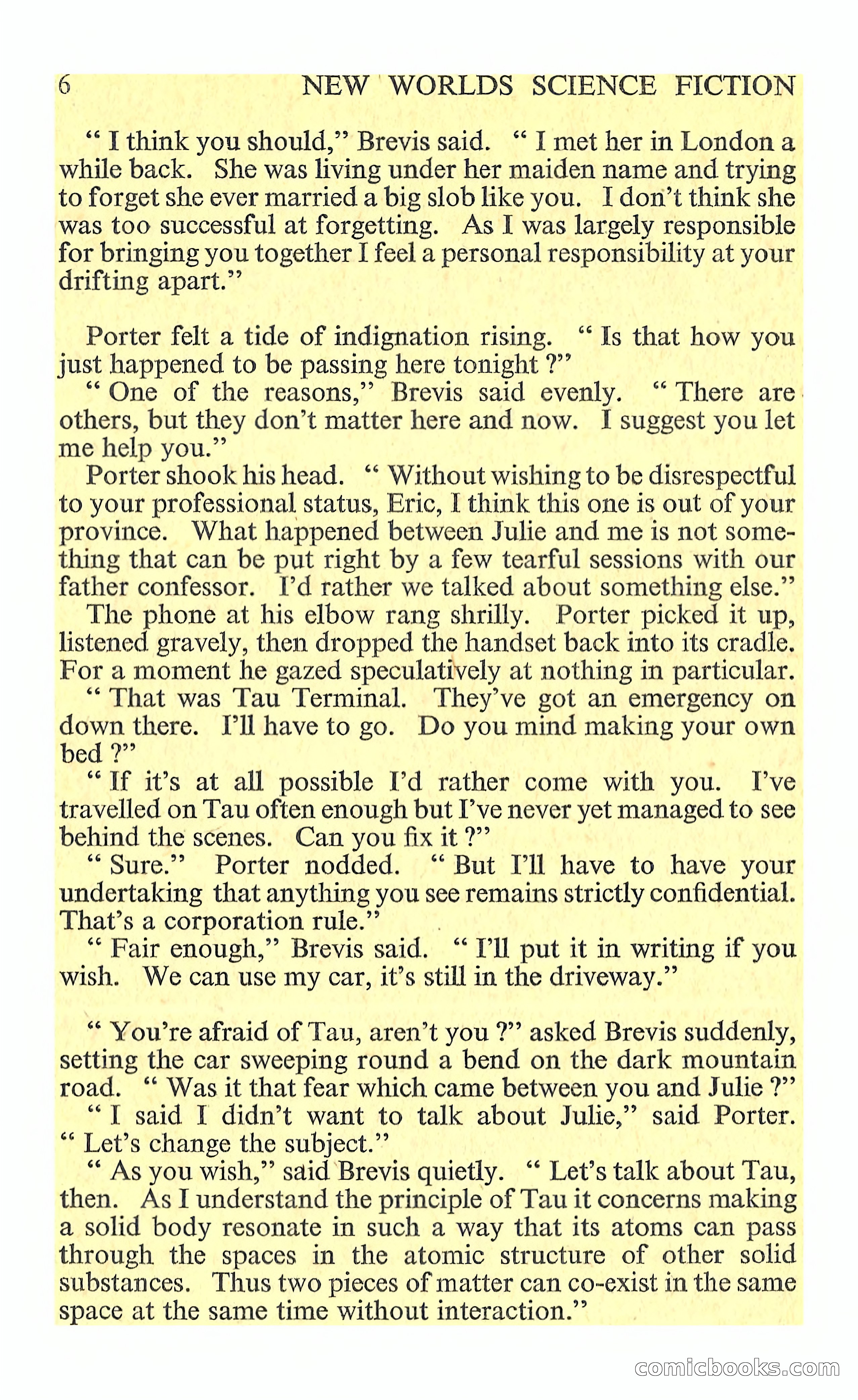 6 NEW WORLDS SCIENCE FICTION

" I think you should," Brevis said. " I met her in London a while back. She was living under her maiden name and trying to forget she ever married a big slob like you. I don't think she was too successful at forgetting. As I was largely responsible for bringing you together I feel a personal responsibility at your drifting apart."

Porter felt a tide of indignation rising. " Is that how you just happened to be passing here tonight ?"

" One of the reasons," Brevis said evenly. " There are others, but they don't matter here and now. I suggest you let me help you."

Porter shook his head. " Without wishing to be disrespectful to your professional status, Eric, I think this one is out of your province. What happened between Julie and me is not something that can be put right by a few tearful sessions with our father confessor. I'd rather we talked about something else."

The phone at his elbow rang shrilly. Porter picked it up, listened gravely, then dropped the handset back into its cradle. For a moment he gazed speculatively at nothing in particular.

" That was Tau Terminal. They've got an emergency on down there. I'll have to go. Do you mind making your own bed ?"

" If it's at all possible I'd rather come with you. I've travelled on Tau often enough but I've never yet managed to see behind the scenes. Can you fix it ?"

" Sure." Porter nodded. " But I'll have to have your undertaking that anything you see remains strictly confidential. That's a corporation rule."

" Fair enough," Brevis said. " I'll put it in writing if you wish. We can use my car, it's still in the driveway."

" You're afraid of Tau, aren't you ?" asked Brevis suddenly, setting the car sweeping round a bend on the dark mountain road. " Was it that fear which came between you and Julie ?"

" I said I didn't want to talk about Julie," said Porter. " Let's change the subject."

" As you wish," said Brevis quietly. " Let's talk about Tau, then. As I understand the principle of Tau it concerns making a solid body resonate in such a way that its atoms can pass through the spaces in the atomic structure of other solid substances. Thus two pieces of matter can co-exist in the same space at the same time without interaction."

comicbooks.com